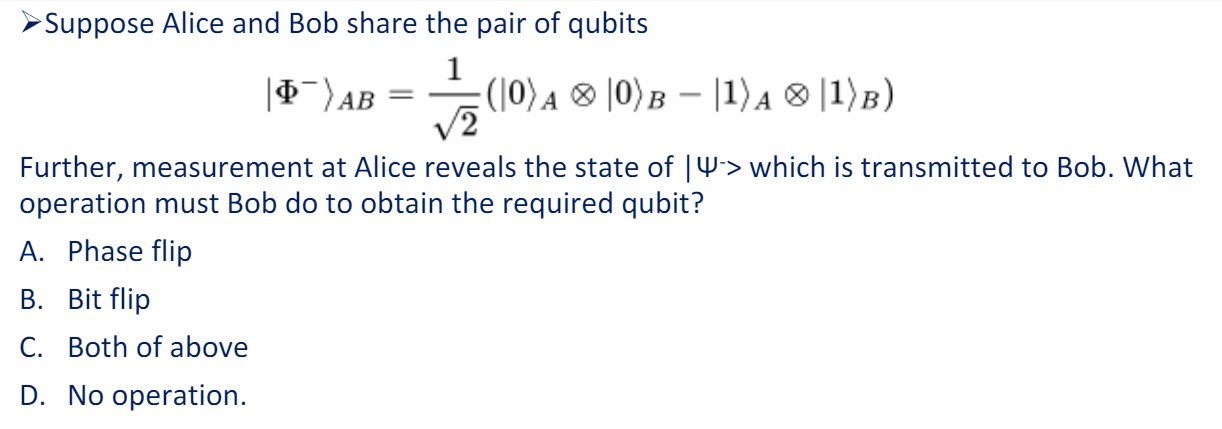 ➢Suppose Alice and Bob share the pair of qubits

$|\Phi^-\rangle_{AB} = \frac{1}{\sqrt{2}}(|0\rangle_A \otimes |0\rangle_B - |1\rangle_A \otimes |1\rangle_B)$

Further, measurement at Alice reveals the state of $|\Psi^-\rangle$ which is transmitted to Bob. What operation must Bob do to obtain the required qubit?

A. Phase flip

B. Bit flip

C. Both of above

D. No operation.